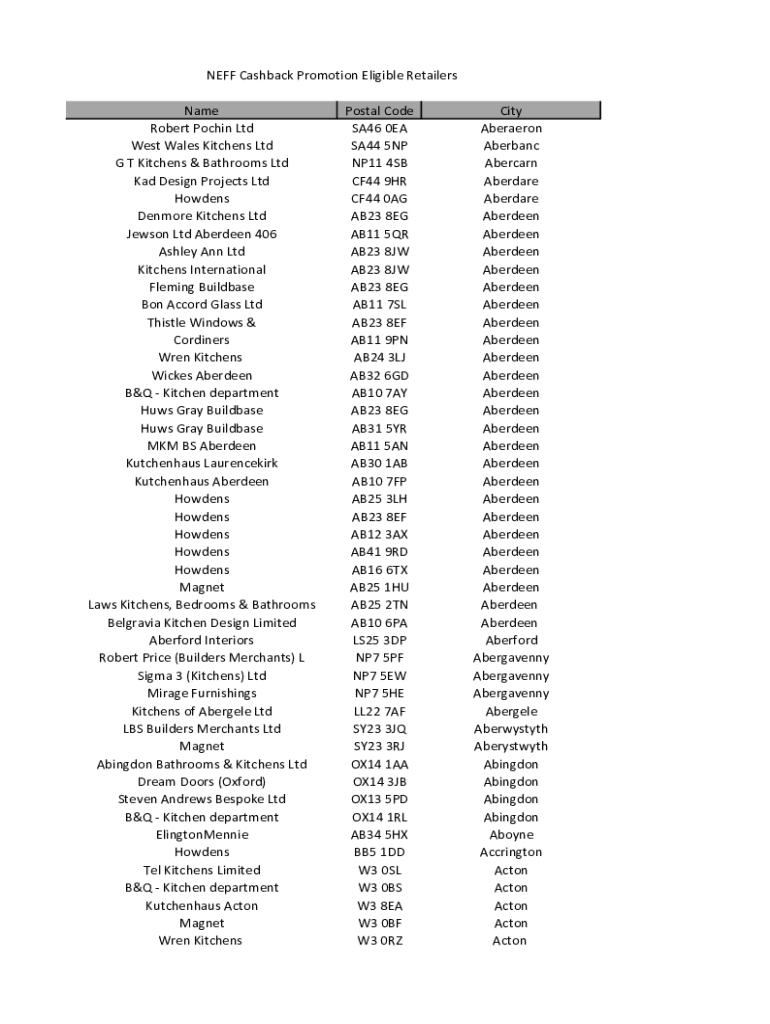 NEFF Cashback Promotion Eligible Retailers

| Name | Postal Code | City |
|---|---|---|
| Robert Pochin Ltd | SA46 0EA | Aberaeron |
| West Wales Kitchens Ltd | SA44 5NP | Aberbanc |
| G T Kitchens & Bathrooms Ltd | NP11 4SB | Abercarn |
| Kad Design Projects Ltd | CF44 9HR | Aberdare |
| Howdens | CF44 0AG | Aberdare |
| Denmore Kitchens Ltd | AB23 8EG | Aberdeen |
| Jewson Ltd Aberdeen 406 | AB11 5QR | Aberdeen |
| Ashley Ann Ltd | AB23 8JW | Aberdeen |
| Kitchens International | AB23 8JW | Aberdeen |
| Fleming Buildbase | AB23 8EG | Aberdeen |
| Bon Accord Glass Ltd | AB11 7SL | Aberdeen |
| Thistle Windows & | AB23 8EF | Aberdeen |
| Cordiners | AB11 9PN | Aberdeen |
| Wren Kitchens | AB24 3LJ | Aberdeen |
| Wickes Aberdeen | AB32 6GD | Aberdeen |
| B&Q - Kitchen department | AB10 7AY | Aberdeen |
| Huws Gray Buildbase | AB23 8EG | Aberdeen |
| Huws Gray Buildbase | AB31 5YR | Aberdeen |
| MKM BS Aberdeen | AB11 5AN | Aberdeen |
| Kutchenhaus Laurencekirk | AB30 1AB | Aberdeen |
| Kutchenhaus Aberdeen | AB10 7FP | Aberdeen |
| Howdens | AB25 3LH | Aberdeen |
| Howdens | AB23 8EF | Aberdeen |
| Howdens | AB12 3AX | Aberdeen |
| Howdens | AB41 9RD | Aberdeen |
| Howdens | AB16 6TX | Aberdeen |
| Magnet | AB25 1HU | Aberdeen |
| Laws Kitchens, Bedrooms & Bathrooms | AB25 2TN | Aberdeen |
| Belgravia Kitchen Design Limited | AB10 6PA | Aberdeen |
| Aberford Interiors | LS25 3DP | Aberford |
| Robert Price (Builders Merchants) L | NP7 5PF | Abergavenny |
| Sigma 3 (Kitchens) Ltd | NP7 5EW | Abergavenny |
| Mirage Furnishings | NP7 5HE | Abergavenny |
| Kitchens of Abergele Ltd | LL22 7AF | Abergele |
| LBS Builders Merchants Ltd | SY23 3JQ | Aberwystyth |
| Magnet | SY23 3RJ | Aberystwyth |
| Abingdon Bathrooms & Kitchens Ltd | OX14 1AA | Abingdon |
| Dream Doors (Oxford) | OX14 3JB | Abingdon |
| Steven Andrews Bespoke Ltd | OX13 5PD | Abingdon |
| B&Q - Kitchen department | OX14 1RL | Abingdon |
| ElingtonMennie | AB34 5HX | Aboyne |
| Howdens | BB5 1DD | Accrington |
| Tel Kitchens Limited | W3 0SL | Acton |
| B&Q - Kitchen department | W3 0BS | Acton |
| Kutchenhaus Acton | W3 8EA | Acton |
| Magnet | W3 0BF | Acton |
| Wren Kitchens | W3 0RZ | Acton |